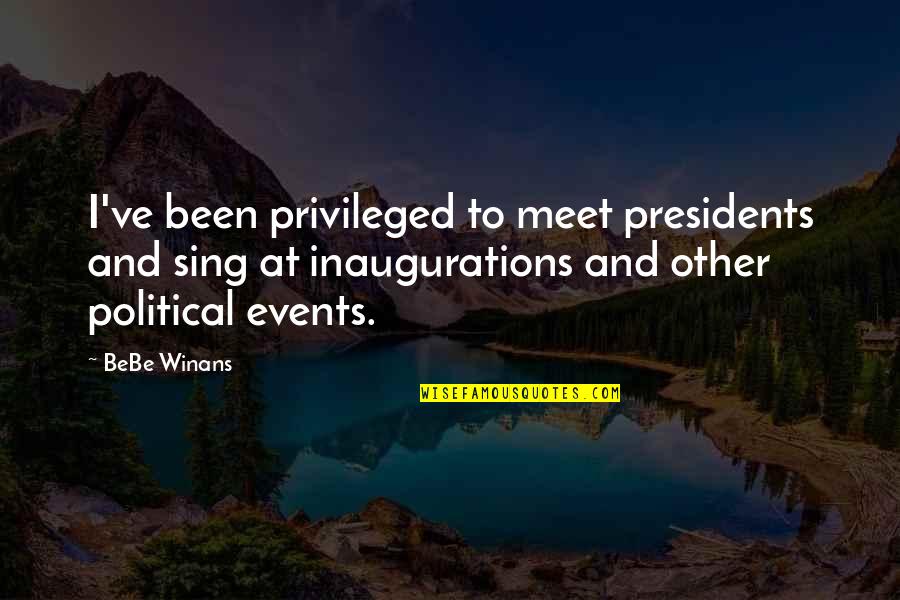 I've been privileged to meet presidents and sing at inaugurations and other political events.

~ BeBe Winans

WISEFAMOUSQUOTES.COM